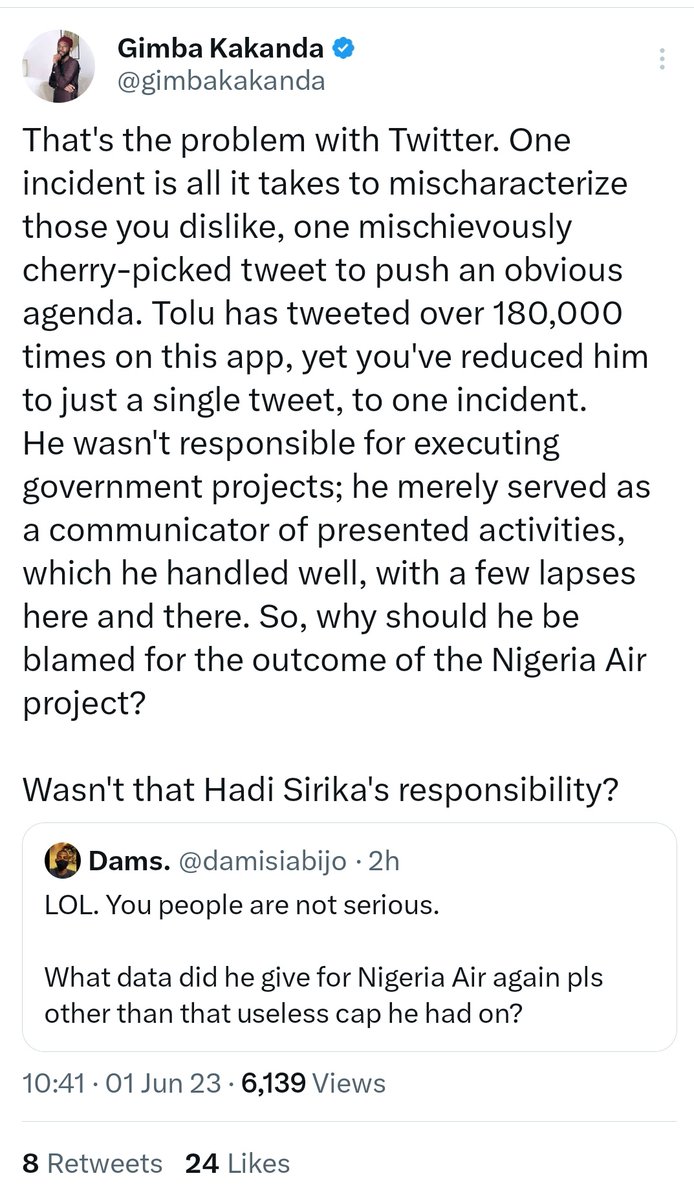 Gimba Kakanda
@gimbakakanda

That's the problem with Twitter. One incident is all it takes to mischaracterize those you dislike, one mischievously cherry-picked tweet to push an obvious agenda. Tolu has tweeted over 180,000 times on this app, yet you've reduced him to just a single tweet, to one incident. He wasn't responsible for executing government projects; he merely served as a communicator of presented activities, which he handled well, with a few lapses here and there. So, why should he be blamed for the outcome of the Nigeria Air project?

Wasn't that Hadi Sirika's responsibility?

Dams. @damisiabijo · 2h
LOL. You people are not serious.

What data did he give for Nigeria Air again pls other than that useless cap he had on?

10:41 · 01 Jun 23 · 6,139 Views

8 Retweets 24 Likes